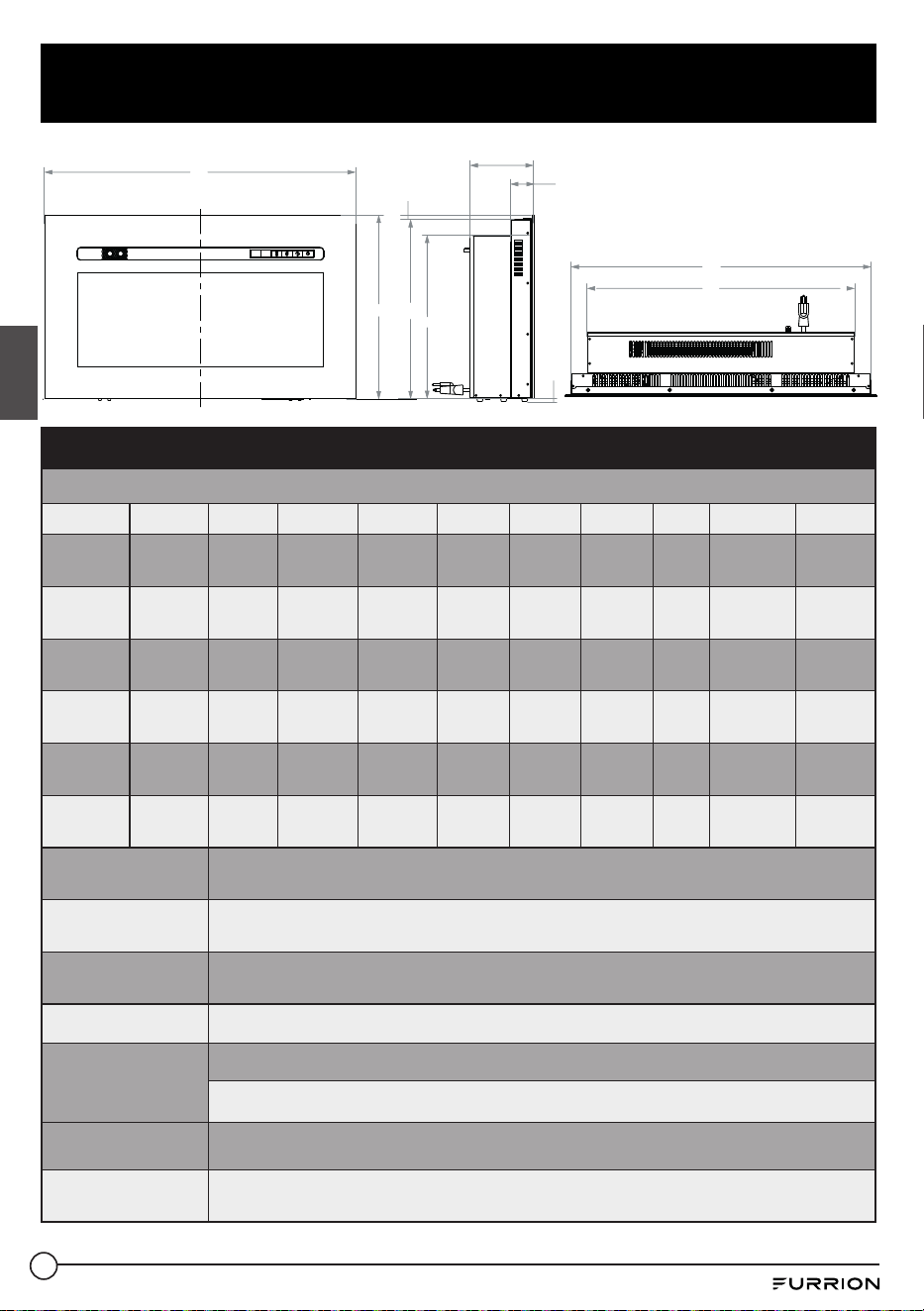 FURRION